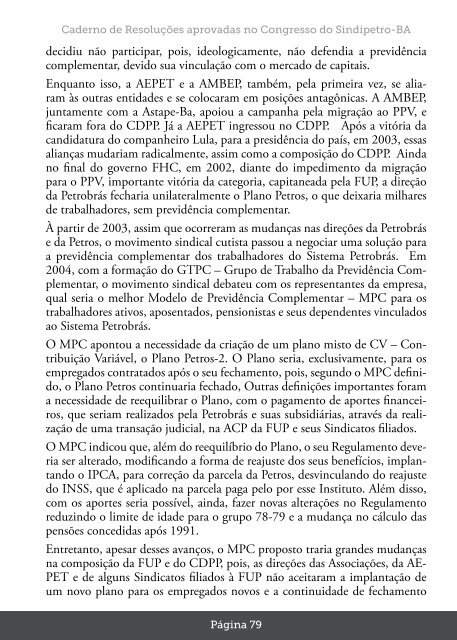 Caderno de Resoluções aprovadas no Congresso do Sindipetro-BA

decidiu não participar, pois, ideologicamente, não defendia a previdência complementar, devido sua vinculação com o mercado de capitais.

Enquanto isso, a AEPET e a AMBEP, também, pela primeira vez, se aliaram às outras entidades e se colocaram em posições antagônicas. A AMBEP, juntamente com a Astape-Ba, apoiou a campanha pela migração ao PPV, e ficaram fora do CDPP. Já a AEPET ingressou no CDPP. Após a vitória da candidatura do companheiro Lula, para a presidência do país, em 2003, essas alianças mudariam radicalmente, assim como a composição do CDPP. Ainda no final do governo FHC, em 2002, diante do impedimento da migração para o PPV, importante vitória da categoria, capitaneada pela FUP, a direção da Petrobrás fecharia unilateralmente o Plano Petros, o que deixaria milhares de trabalhadores, sem previdência complementar.

À partir de 2003, assim que ocorreram as mudanças nas direções da Petrobrás e da Petros, o movimento sindical cutista passou a negociar uma solução para a previdência complementar dos trabalhadores do Sistema Petrobrás. Em 2004, com a formação do GTPC – Grupo de Trabalho da Previdência Complementar, o movimento sindical debateu com os representantes da empresa, qual seria o melhor Modelo de Previdência Complementar – MPC para os trabalhadores ativos, aposentados, pensionistas e seus dependentes vinculados ao Sistema Petrobrás.

O MPC apontou a necessidade da criação de um plano misto de CV – Contribuição Variável, o Plano Petros-2. O Plano seria, exclusivamente, para os empregados contratados após o seu fechamento, pois, segundo o MPC definido, o Plano Petros continuaria fechado, Outras definições importantes foram a necessidade de reequilibrar o Plano, com o pagamento de aportes financeiros, que seriam realizados pela Petrobrás e suas subsidiárias, através da realização de uma transação judicial, na ACP da FUP e seus Sindicatos filiados.

O MPC indicou que, além do reequilíbrio do Plano, o seu Regulamento deveria ser alterado, modificando a forma de reajuste dos seus benefícios, implantando o IPCA, para correção da parcela da Petros, desvinculando do reajuste do INSS, que é aplicado na parcela paga pelo por esse Instituto. Além disso, com os aportes seria possível, ainda, fazer novas alterações no Regulamento reduzindo o limite de idade para o grupo 78-79 e a mudança no cálculo das pensões concedidas após 1991.

Entretanto, apesar desses avanços, o MPC proposto traria grandes mudanças na composição da FUP e do CDPP, pois, as direções das Associações, da AEPET e de alguns Sindicatos filiados à FUP não aceitaram a implantação de um novo plano para os empregados novos e a continuidade de fechamento

Página 79